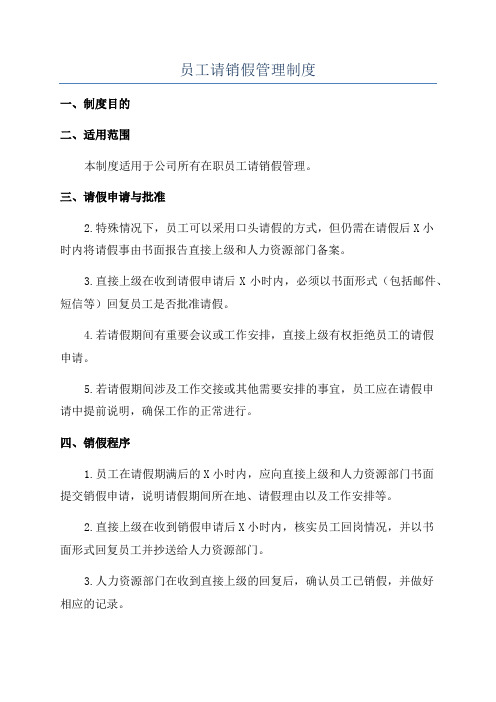 员工请销假管理制度

一、制度目的

二、适用范围

本制度适用于公司所有在职员工请销假管理。

三、请假申请与批准

2.特殊情况下，员工可以采用口头请假的方式，但仍需在请假后 X 小时内将请假事由书面报告直接上级和人力资源部门备案。

3.直接上级在收到请假申请后 X 小时内，必须以书面形式（包括邮件、短信等）回复员工是否批准请假。

4.若请假期间有重要会议或工作安排，直接上级有权拒绝员工的请假申请。

5.若请假期间涉及工作交接或其他需要安排的事宜，员工应在请假申请中提前说明，确保工作的正常进行。

四、销假程序

1.员工在请假期满后的 X 小时内，应向直接上级和人力资源部门书面提交销假申请，说明请假期间所在地、请假理由以及工作安排等。

2.直接上级在收到销假申请后 X 小时内，核实员工回岗情况，并以书面形式回复员工并抄送给人力资源部门。

3.人力资源部门在收到直接上级的回复后，确认员工已销假，并做好相应的记录。